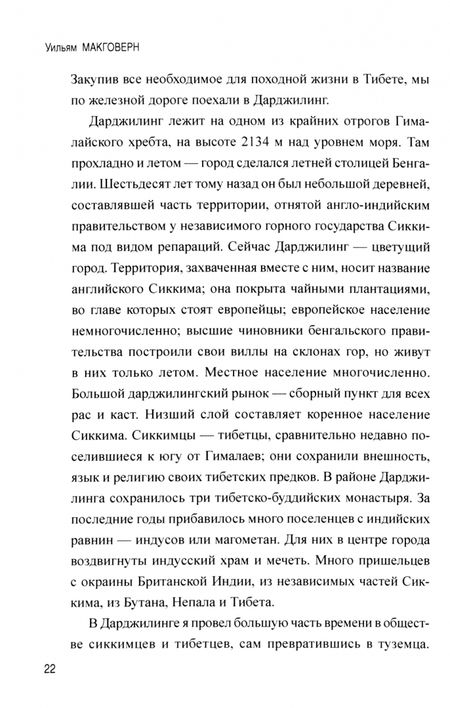 Уильям МАКГОВЕРН

Закупив все необходимое для походной жизни в Тибете, мы по железной дороге поехали в Дарджилинг.

Дарджилинг лежит на одном из крайних отрогов Гималайского хребта, на высоте 2134 м над уровнем моря. Там прохладно и летом — город сделался летней столицей Бенгалии. Шестьдесят лет тому назад он был небольшой деревней, составлявшей часть территории, отнятой англо-индийским правительством у независимого горного государства Сиккима под видом репараций. Сейчас Дарджилинг — цветущий город. Территория, захваченная вместе с ним, носит название английского Сиккима; она покрыта чайными плантациями, во главе которых стоят европейцы; европейское население немногочисленно; высшие чиновники бенгальского правительства построили свои виллы на склонах гор, но живут в них только летом. Местное население многочисленно. Большой дарджилингский рынок — сборный пункт для всех рас и каст. Низший слой составляет коренное население Сиккима. Сиккимцы — тибетцы, сравнительно недавно поселившиеся к югу от Гималаев; они сохранили внешность, язык и религию своих тибетских предков. В районе Дарджилинга сохранилось три тибетско-буддийских монастыря. За последние годы прибавилось много поселенцев с индийских равнин — индусов или магометан. Для них в центре города воздвигнуты индусский храм и мечеть. Много пришельцев с окраины Британской Индии, из независимых частей Сиккима, из Бутана, Непала и Тибета.

В Дарджилинге я провел большую часть времени в обществе сиккимцев и тибетцев, сам превратившись в туземца.

22